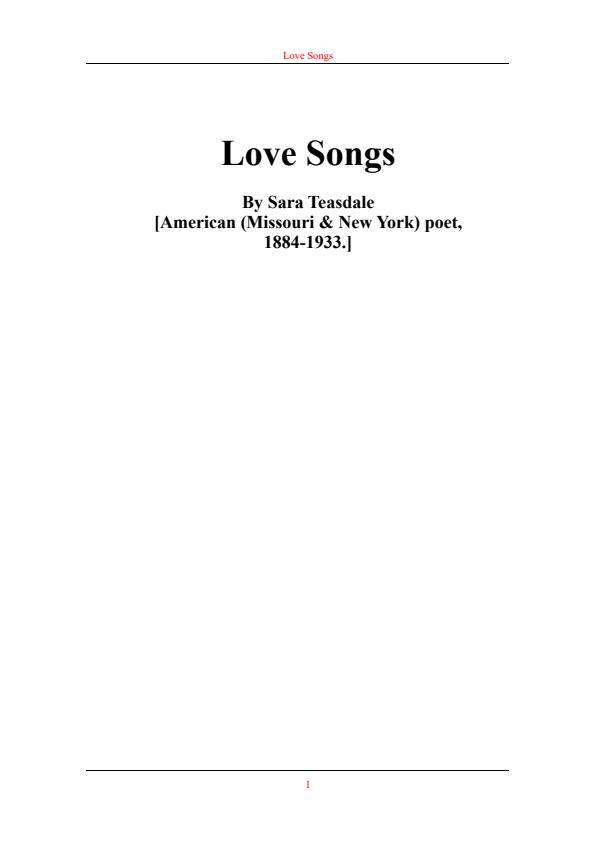 Love Songs

Love Songs

By Sara Teasdale
[American (Missouri & New York) poet,
1884-1933.]

1